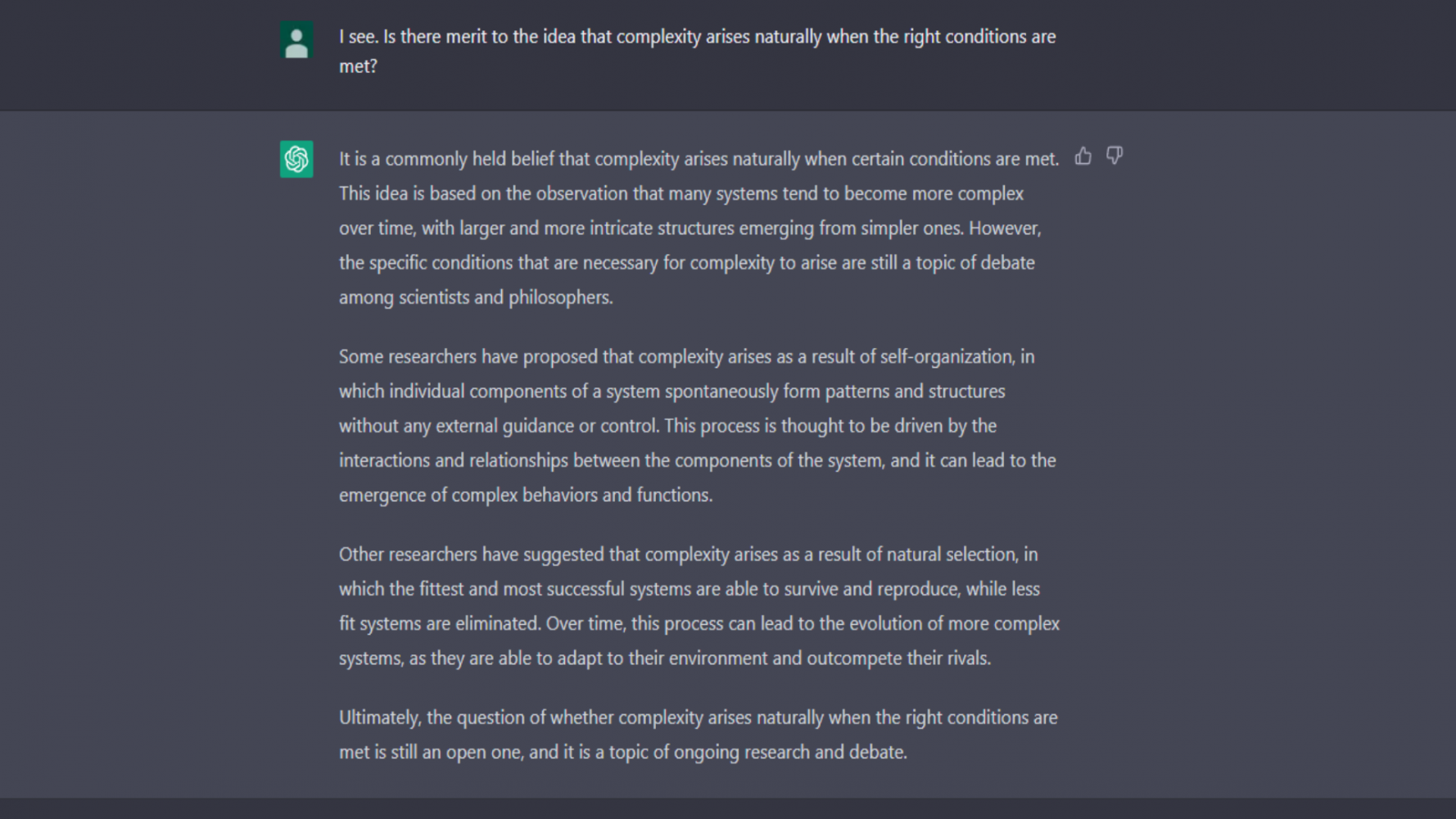 I see. Is there merit to the idea that complexity arises naturally when the right conditions are met?

It is a commonly held belief that complexity arises naturally when certain conditions are met. This idea is based on the observation that many systems tend to become more complex over time, with larger and more intricate structures emerging from simpler ones. However, the specific conditions that are necessary for complexity to arise are still a topic of debate among scientists and philosophers.

Some researchers have proposed that complexity arises as a result of self-organization, in which individual components of a system spontaneously form patterns and structures without any external guidance or control. This process is thought to be driven by the interactions and relationships between the components of the system, and it can lead to the emergence of complex behaviors and functions.

Other researchers have suggested that complexity arises as a result of natural selection, in which the fittest and most successful systems are able to survive and reproduce, while less fit systems are eliminated. Over time, this process can lead to the evolution of more complex systems, as they are able to adapt to their environment and outcompete their rivals.

Ultimately, the question of whether complexity arises naturally when the right conditions are met is still an open one, and it is a topic of ongoing research and debate.